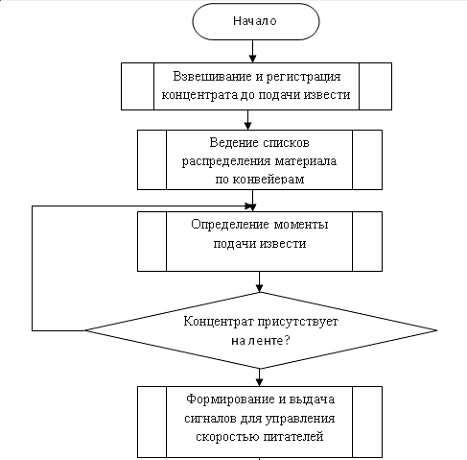 Начало

Взвешивание и регистрация концентрата до подачи извести

Ведение списков распределения материала по конвейерам

Определение моменты подачи извести

Концентрат присутствует на ленте?

Формирование и выдача сигналов для управления скоростью питателей